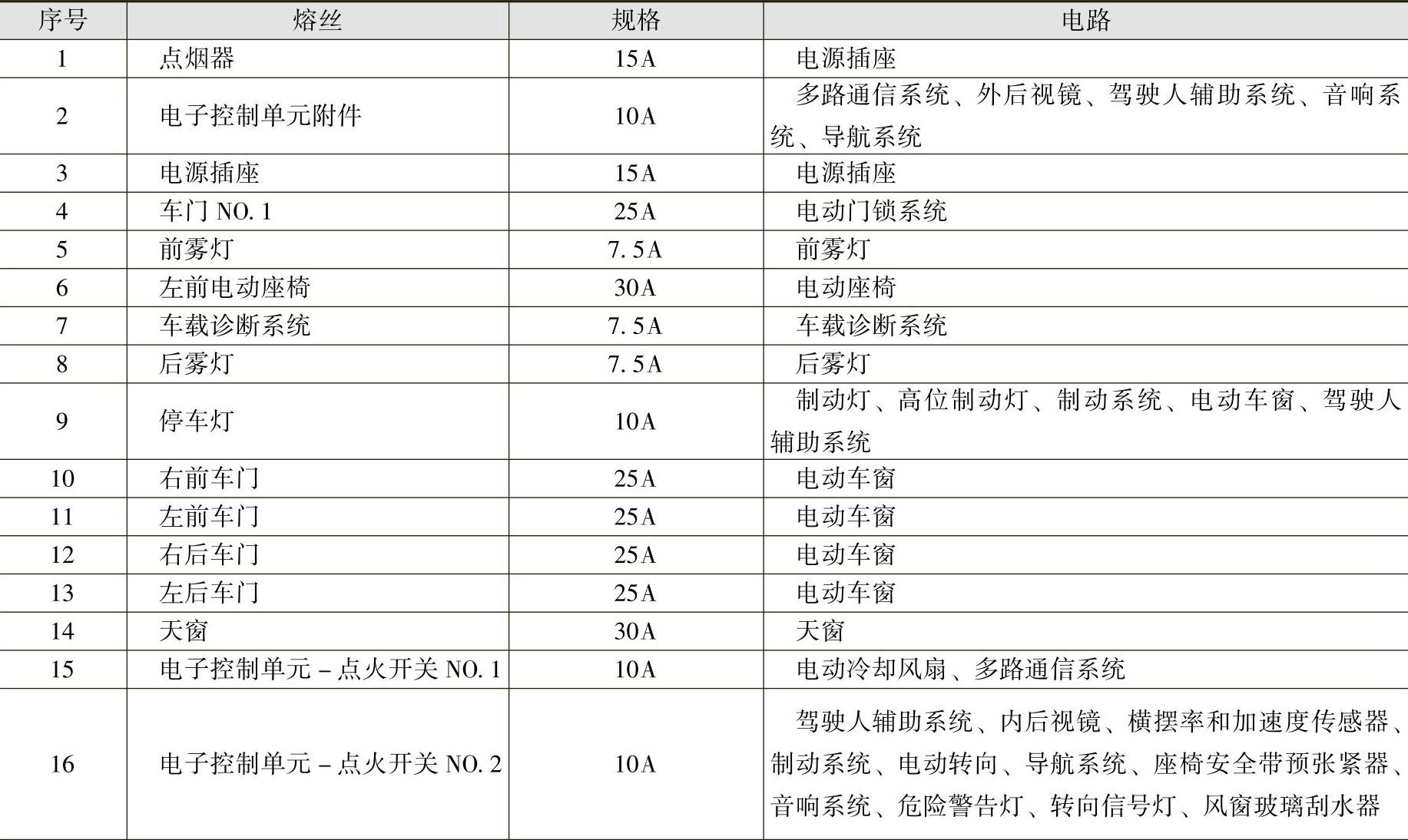 | 序号 | 熔丝 | 规格 | 电路 |
|---|---|---|---|
| 1 | 点烟器 | 15A | 电源插座 |
| 2 | 电子控制单元附件 | 10A | 多路通信系统、外后视镜、驾驶人辅助系统、音响系统、导航系统 |
| 3 | 电源插座 | 15A | 电源插座 |
| 4 | 车门 NO. 1 | 25A | 电动门锁系统 |
| 5 | 前雾灯 | 7. 5A | 前雾灯 |
| 6 | 左前电动座椅 | 30A | 电动座椅 |
| 7 | 车载诊断系统 | 7. 5A | 车载诊断系统 |
| 8 | 后雾灯 | 7. 5A | 后雾灯 |
| 9 | 停车灯 | 10A | 制动灯、高位制动灯、制动系统、电动车窗、驾驶人辅助系统 |
| 10 | 右前车门 | 25A | 电动车窗 |
| 11 | 左前车门 | 25A | 电动车窗 |
| 12 | 右后车门 | 25A | 电动车窗 |
| 13 | 左后车门 | 25A | 电动车窗 |
| 14 | 天窗 | 30A | 天窗 |
| 15 | 电子控制单元 - 点火开关 NO. 1 | 10A | 电动冷却风扇、多路通信系统 |
| 16 | 电子控制单元 - 点火开关 NO. 2 | 10A | 驾驶人辅助系统、内后视镜、横摆率和加速度传感器、制动系统、电动转向、导航系统、座椅安全带预张紧器、音响系统、危险警告灯、转向信号灯、风窗玻璃刮水器 |